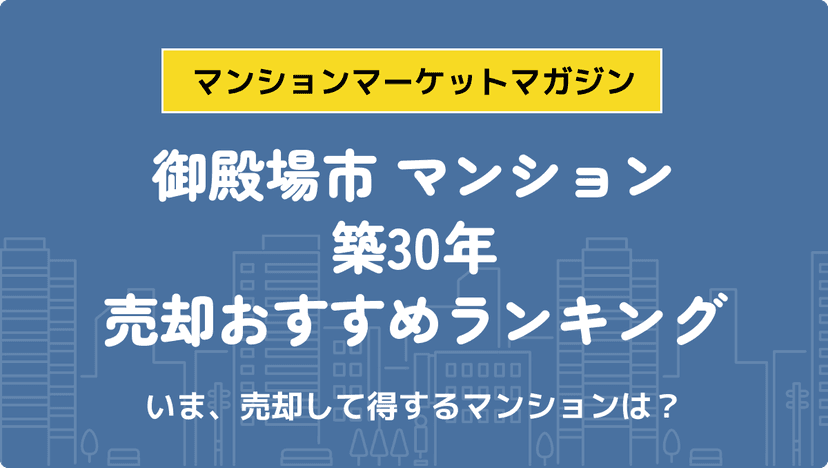 マンションマーケットマガジン

御殿場市 マンション
築30年
売却おすすめランキング

いま、売却して得するマンションは？